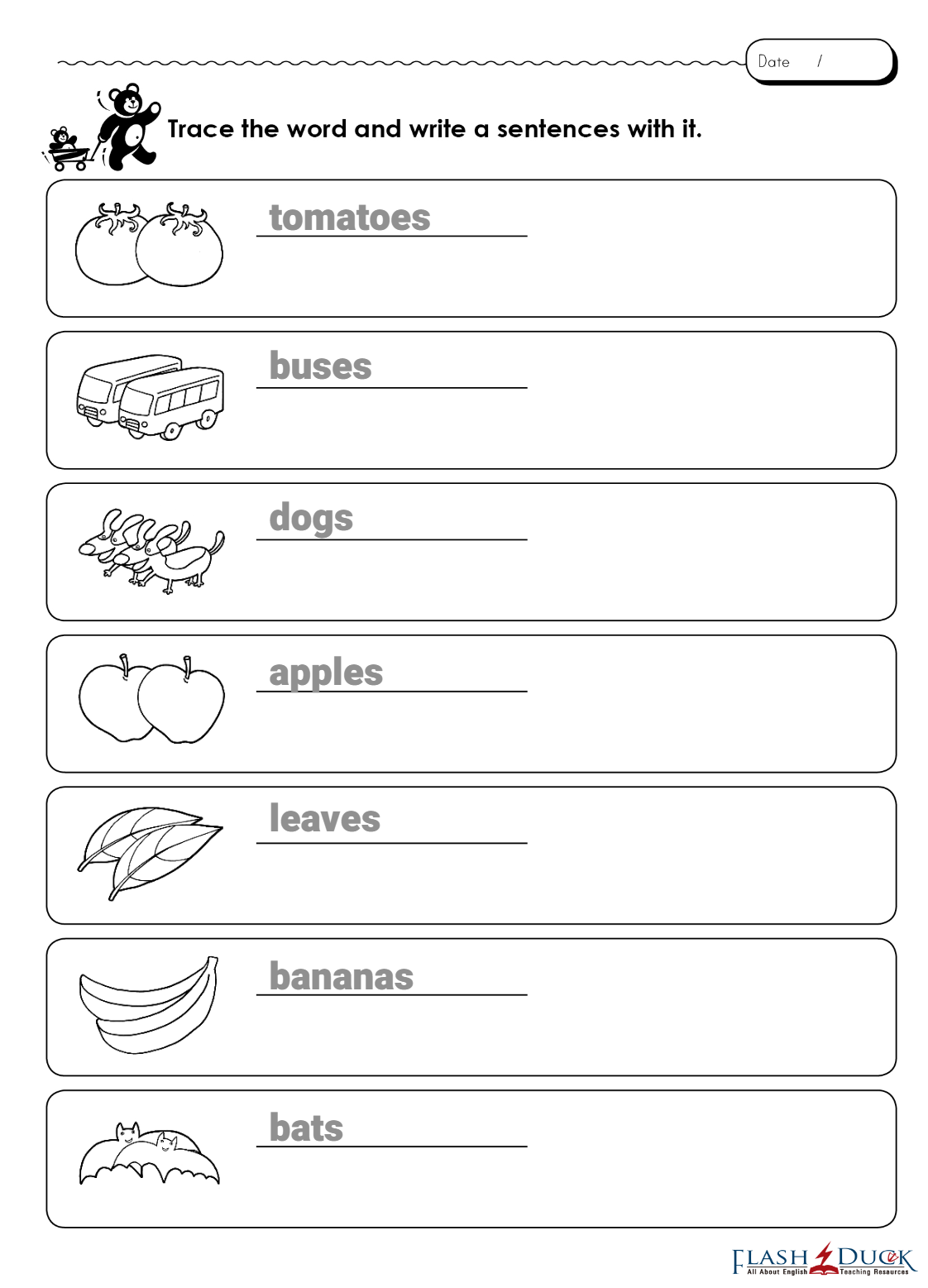 Date /

Trace the word and write a sentences with it.

tomatoes

buses

dogs

apples

leaves

bananas

bats

FLASH DUCK
All About English Teaching Resources